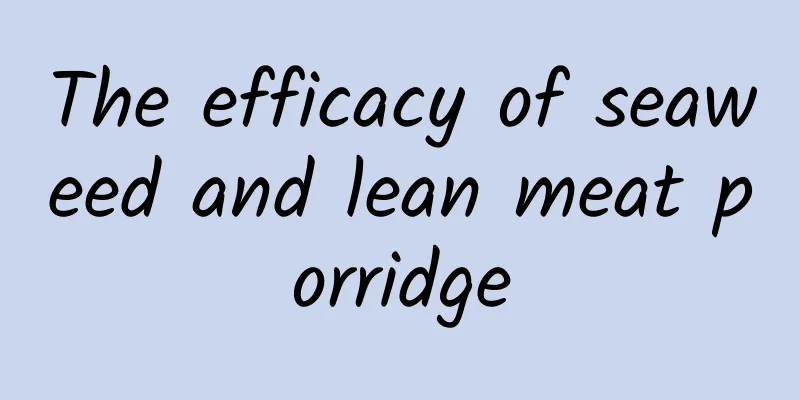 The efficacy of seaweed and lean meat porridge